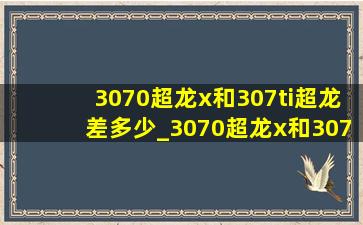 3070超龙x和307ti超龙差多少_3070超龙x和307